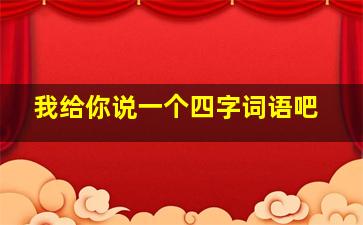 我给你说一个四字词语吧